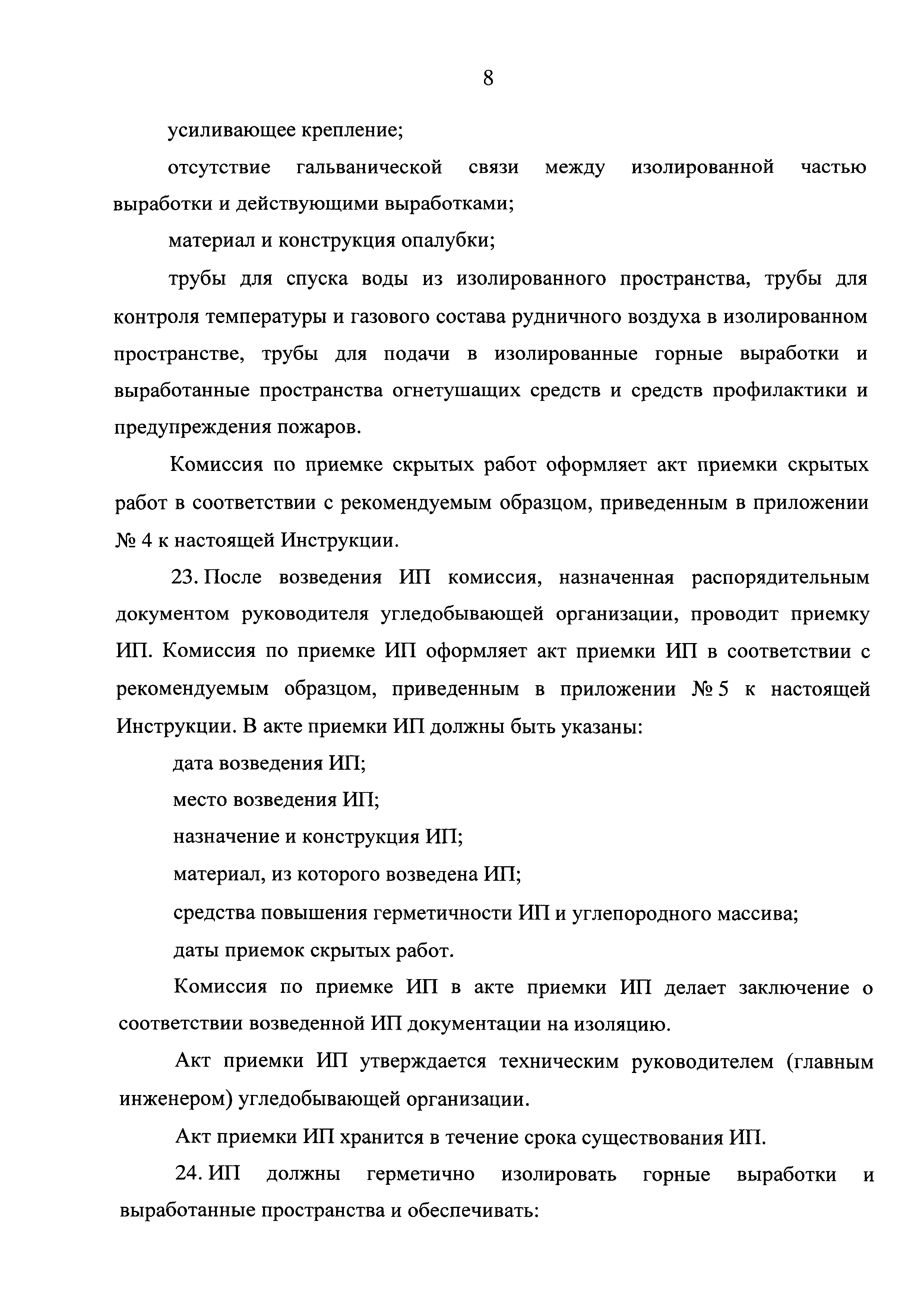 8

усиливающее крепление;

отсутствие гальванической связи между изолированной частью выработки и действующими выработками;

материал и конструкция опалубки;

трубы для спуска воды из изолированного пространства, трубы для контроля температуры и газового состава рудничного воздуха в изолированном пространстве, трубы для подачи в изолированные горные выработки и выработанные пространства огнетушащих средств и средств профилактики и предупреждения пожаров.

Комиссия по приемке скрытых работ оформляет акт приемки скрытых работ в соответствии с рекомендуемым образцом, приведенным в приложении № 4 к настоящей Инструкции.

23. После возведения ИП комиссия, назначенная распорядительным документом руководителя угледобывающей организации, проводит приемку ИП. Комиссия по приемке ИП оформляет акт приемки ИП в соответствии с рекомендуемым образцом, приведенным в приложении № 5 к настоящей Инструкции. В акте приемки ИП должны быть указаны:

дата возведения ИП;

место возведения ИП;

назначение и конструкция ИП;

материал, из которого возведена ИП;

средства повышения герметичности ИП и углепородного массива;

даты приемок скрытых работ.

Комиссия по приемке ИП в акте приемки ИП делает заключение о соответствии возведенной ИП документации на изоляцию.

Акт приемки ИП утверждается техническим руководителем (главным инженером) угледобывающей организации.

Акт приемки ИП хранится в течение срока существования ИП.

24. ИП должны герметично изолировать горные выработки и выработанные пространства и обеспечивать: